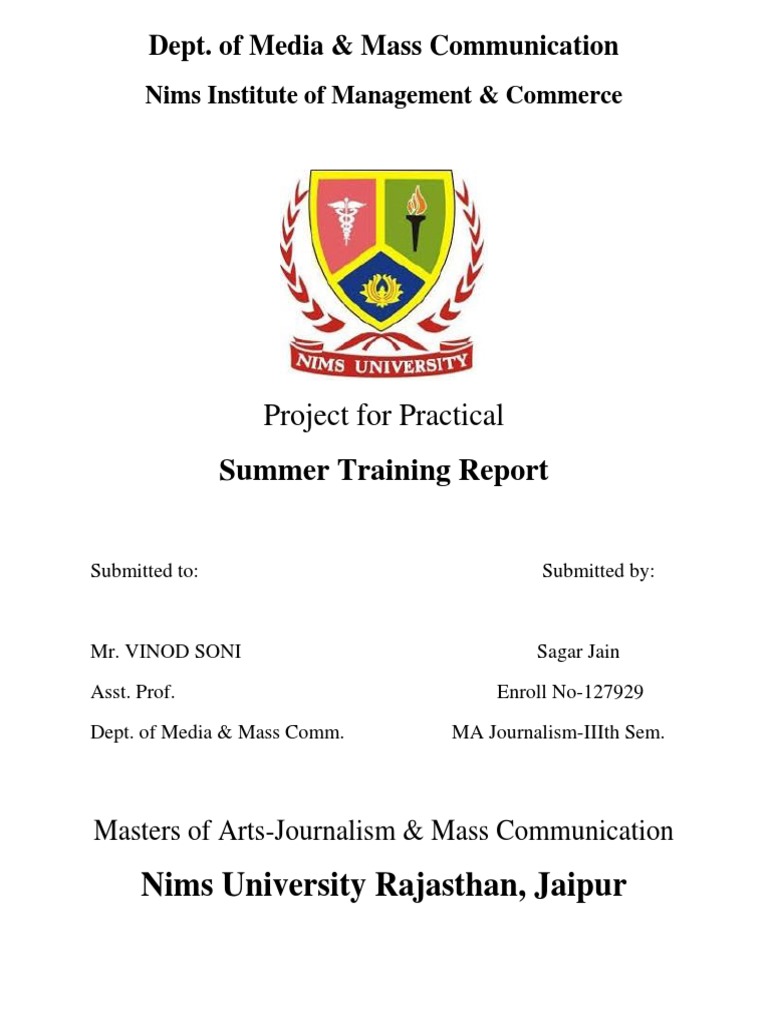 Dept. of Media & Mass Communication

Nims Institute of Management & Commerce

NIMS UNIVERSITY

Project for Practical

Summer Training Report

Submitted to:

Mr. VINOD SONI

Asst. Prof.

Dept. of Media & Mass Comm.

Submitted by:

Sagar Jain

Enroll No-127929

MA Journalism-IIIth Sem.

Masters of Arts-Journalism & Mass Communication

Nims University Rajasthan, Jaipur